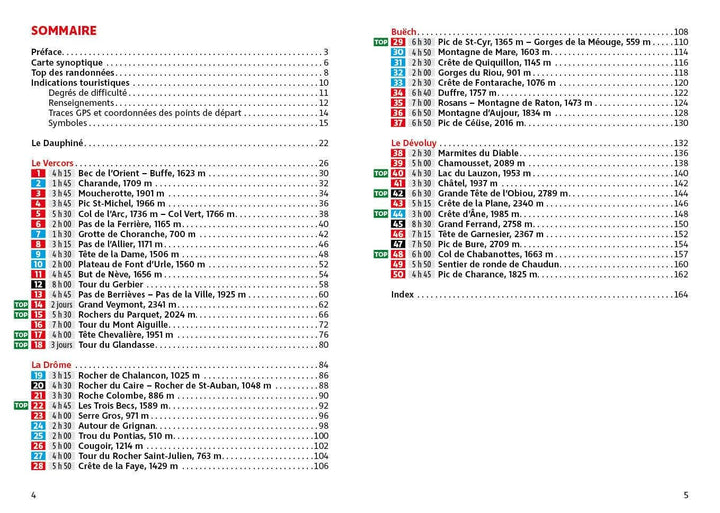 SOMMAIRE

Préface 3
Carte synoptique 6
Top des randonnées 8
Indications touristiques 10
Degrés de difficulté 11
Renseignements 12
Traces GPS et coordonnées des points de départ 14
Symboles 15

Le Dauphiné 22

Le Vercors 26
1 4 h 15 Bec de l'Orient – Buffe, 1623 m 30
2 1 h 45 Charande, 1709 m 32
3 3 h 45 Moucherotte, 1901 m 34
4 3 h 45 Pic St-Michel, 1966 m 36
5 5 h 30 Col de l'Arc, 1736 m – Col Vert, 1766 m 38
6 2 h 00 Pas de la Ferrière, 1165 m 40
7 1 h 30 Grotte de Choranche, 700 m 42
8 3 h 15 Pas de l'Allier, 1171 m 46
9 4 h 30 Tête de la Dame, 1506 m 48
10 2 h 00 Plateau de Font d'Urle, 1560 m 52
11 4 h 45 But de Nève, 1656 m 54
12 8 h 00 Tour du Gerbier 58
13 4 h 45 Pas de Berrièves – Pas de la Ville, 1925 m 60
TOP 14 2 jours Grand Veymont, 2341 m 62
TOP 15 5 h 30 Rochers du Parquet, 2024 m 66
16 7 h 00 Tour du Mont Aiguille 72
TOP 17 4 h 00 Tête Chevalière, 1951 m 76
TOP 18 3 jours Tour du Glandasse 80

La Drôme 84
19 3 h 15 Rocher de Chalancon, 1025 m 86
20 4 h 30 Rocher du Caire – Rocher de St-Auban, 1048 m 88
21 3 h 30 Roche Colombe, 886 m 90
TOP 22 4 h 45 Les Trois Becs, 1589 m 92
23 4 h 00 Serre Gros, 971 m 96
24 2 h 30 Autour de Grignan 98
25 2 h 00 Trou du Pontias, 510 m 100
26 5 h 00 Cougoir, 1214 m 102
27 4 h 00 Tour du Rocher Saint-Julien, 763 m 104
28 5 h 50 Crête de la Faye, 1429 m 106

4

Buëch 108
TOP 29 6 h 30 Pic de St-Cyr, 1365 m – Gorges de la Méouge, 559 m 110
30 4 h 50 Montagne de Mare, 1603 m 114
31 2 h 30 Crête de Quiquillon, 1145 m 116
32 2 h 00 Gorges du Riou, 901 m 118
33 2 h 30 Crête de Fontarache, 1076 m 120
34 6 h 40 Duffre, 1757 m 122
35 7 h 00 Rosans – Montagne de Raton, 1473 m 124
36 6 h 50 Montagne d'Aujour, 1834 m 128
37 6 h 50 Pic de Céüse, 2016 m 130

Le Dévoluy 132
38 2 h 30 Marmites du Diable 136
39 5 h 00 Chamousset, 2089 m 138
TOP 40 4 h 30 Lac du Lauzon, 1953 m 140
41 3 h 30 Châtel, 1937 m 142
TOP 42 6 h 30 Grande Tête de l'Obiou, 2789 m 144
43 5 h 15 Crête de la Plane, 2340 m 146
TOP 44 3 h 00 Crête d'Âne, 1985 m 148
45 8 h 30 Grand Ferrand, 2758 m 150
46 7 h 15 Tête de Garnesier, 2367 m 152
47 7 h 50 Pic de Bure, 2709 m 154
TOP 48 6 h 00 Col de Chabanottes, 1663 m 157
49 5 h 50 Sentier de ronde de Chaudun 160
50 4 h 45 Pic de Charance, 1825 m 162

Index 164

5